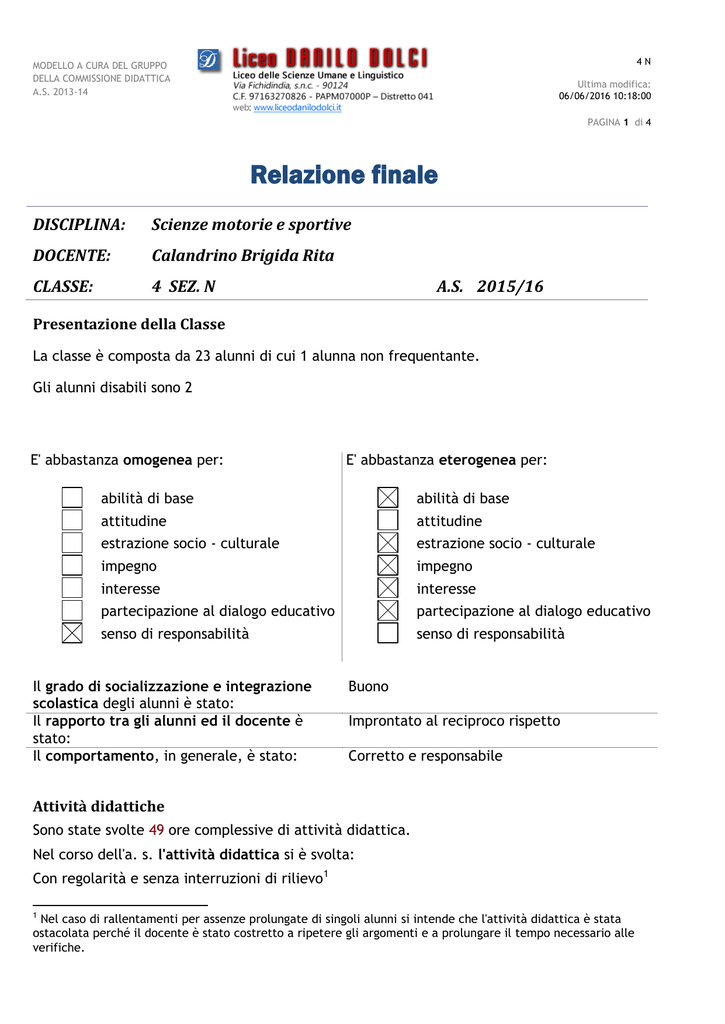 MODELLO A CURA DEL GRUPPO DELLA COMMISSIONE DIDATTICA A.S. 2013-14

Liceo DANILO DOLCI
Liceo delle Scienze Umane e Linguistico
Via Fichidindia, s.n.c. - 90124
C.F. 97163270826 - PAPM07000P – Distretto 041
web: www.liceodanilodolci.it

4 N

Ultima modifica: 06/06/2016 10:18:00

PAGINA 1 di 4

Relazione finale

DISCIPLINA: Scienze motorie e sportive

DOCENTE: Calandrino Brigida Rita

CLASSE: 4 SEZ. N A.S. 2015/16

Presentazione della Classe

La classe è composta da 23 alunni di cui 1 alunna non frequentante.

Gli alunni disabili sono 2

E' abbastanza omogenea per:

☐ abilità di base
☐ attitudine
☐ estrazione socio - culturale
☐ impegno
☐ interesse
☐ partecipazione al dialogo educativo
☒ senso di responsabilità

E' abbastanza eterogenea per:

☒ abilità di base
☐ attitudine
☒ estrazione socio - culturale
☒ impegno
☒ interesse
☒ partecipazione al dialogo educativo
☐ senso di responsabilità

| Il grado di socializzazione e integrazione scolastica degli alunni è stato: | Buono |
|---|---|
| Il rapporto tra gli alunni ed il docente è stato: | Improntato al reciproco rispetto |
| Il comportamento, in generale, è stato: | Corretto e responsabile |

Attività didattiche

Sono state svolte 49 ore complessive di attività didattica.

Nel corso dell'a. s. l'attività didattica si è svolta:

Con regolarità e senza interruzioni di rilievo$^1$

$^1$ Nel caso di rallentamenti per assenze prolungate di singoli alunni si intende che l'attività didattica è stata ostacolata perché il docente è stato costretto a ripetere gli argomenti e a prolungare il tempo necessario alle verifiche.